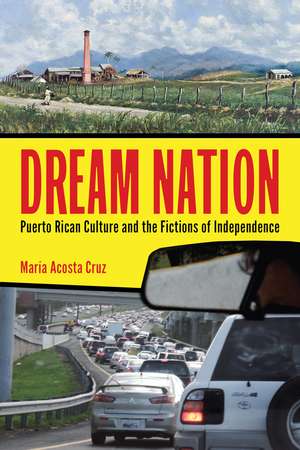 DREAM NATION

Puerto Rican Culture and the Fictions of Independence

Maria Acosta Cruz